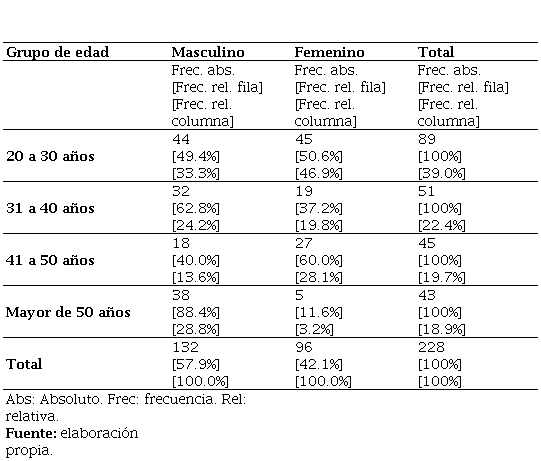 | Grupo de edad | Masculino | Femenino | Total |
|---|---|---|---|
| | Frec. abs. [Frec. rel. fila] [Frec. rel. columna] | Frec. abs. [Frec. rel. fila] [Frec. rel. columna] | Frec. abs. [Frec. rel. fila] [Frec. rel. columna] |
| 20 a 30 años | 44 [49.4%] [33.3%] | 45 [50.6%] [46.9%] | 89 [100%] [39.0%] |
| 31 a 40 años | 32 [62.8%] [24.2%] | 19 [37.2%] [19.8%] | 51 [100%] [22.4%] |
| 41 a 50 años | 18 [40.0%] [13.6%] | 27 [60.0%] [28.1%] | 45 [100%] [19.7%] |
| Mayor de 50 años | 38 [88.4%] [28.8%] | 5 [11.6%] [3.2%] | 43 [100%] [18.9%] |
| Total | 132 [57.9%] [100.0%] | 96 [42.1%] [100.0%] | 228 [100%] [100%] |

Abs: Absoluto. Frec: frecuencia. Rel: relativa.
Fuente: elaboración propia.